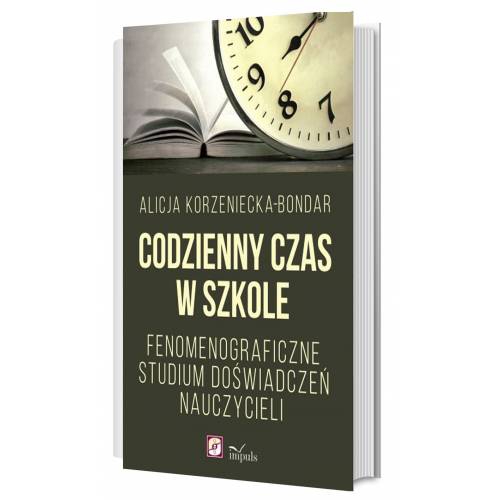 10
9
8
7

ALICJA KORZENIECKA-BONDAR

CODZIENNY CZAS W SZKOLE

FENOMENOGRAFICZNE STUDIUM DOŚWIADCZEŃ NAUCZYCIELI

impuls